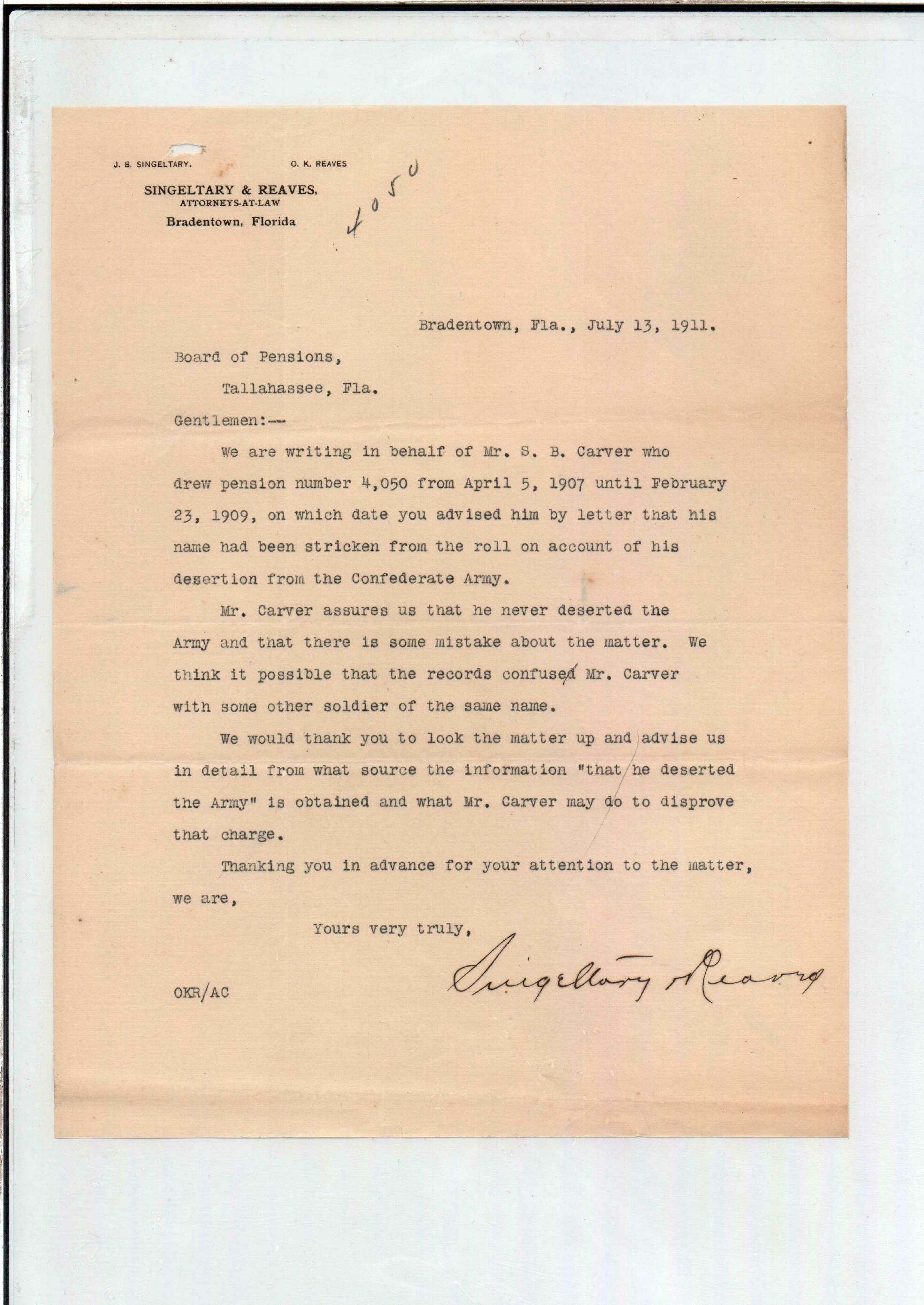 J. B. SINGELTARY. O. K. REAVES

SINGELTARY & REAVES,
ATTORNEYS-AT-LAW
Bradentown, Florida

4050

Bradentown, Fla., July 13, 1911.

Board of Pensions,

Tallahassee, Fla.

Gentlemen:--

We are writing in behalf of Mr. S. B. Carver who drew pension number 4,050 from April 5, 1907 until February 23, 1909, on which date you advised him by letter that his name had been stricken from the roll on account of his desertion from the Confederate Army.

Mr. Carver assures us that he never deserted the Army and that there is some mistake about the matter. We think it possible that the records confused Mr. Carver with some other soldier of the same name.

We would thank you to look the matter up and advise us in detail from what source the information "that he deserted the Army" is obtained and what Mr. Carver may do to disprove that charge.

Thanking you in advance for your attention to the matter, we are,

Yours very truly,

Singeltary & Reaves

OKR/AC